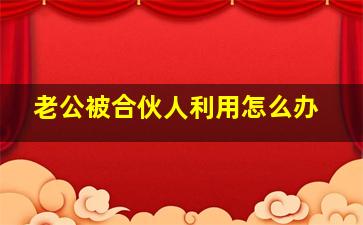 老公被合伙人利用怎么办